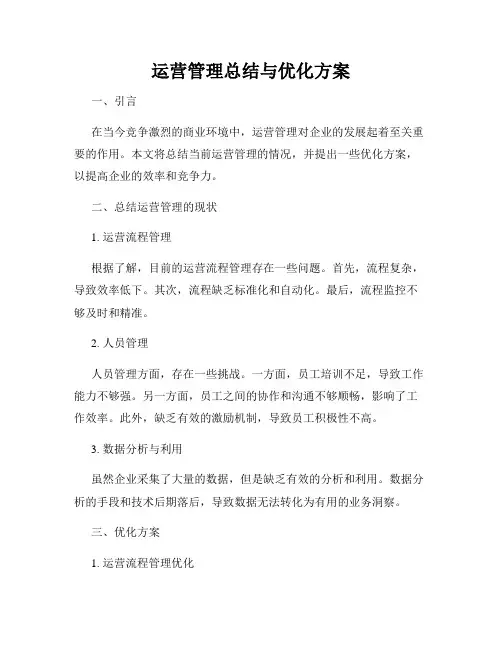 运营管理总结与优化方案

一、引言

在当今竞争激烈的商业环境中，运营管理对企业的发展起着至关重要的作用。本文将总结当前运营管理的情况，并提出一些优化方案，以提高企业的效率和竞争力。

二、总结运营管理的现状

1. 运营流程管理

根据了解，目前的运营流程管理存在一些问题。首先，流程复杂，导致效率低下。其次，流程缺乏标准化和自动化。最后，流程监控不够及时和精准。

2. 人员管理

人员管理方面，存在一些挑战。一方面，员工培训不足，导致工作能力不够强。另一方面，员工之间的协作和沟通不够顺畅，影响了工作效率。此外，缺乏有效的激励机制，导致员工积极性不高。

3. 数据分析与利用

虽然企业采集了大量的数据，但是缺乏有效的分析和利用。数据分析的手段和技术后期落后，导致数据无法转化为有用的业务洞察。

三、优化方案

1. 运营流程管理优化